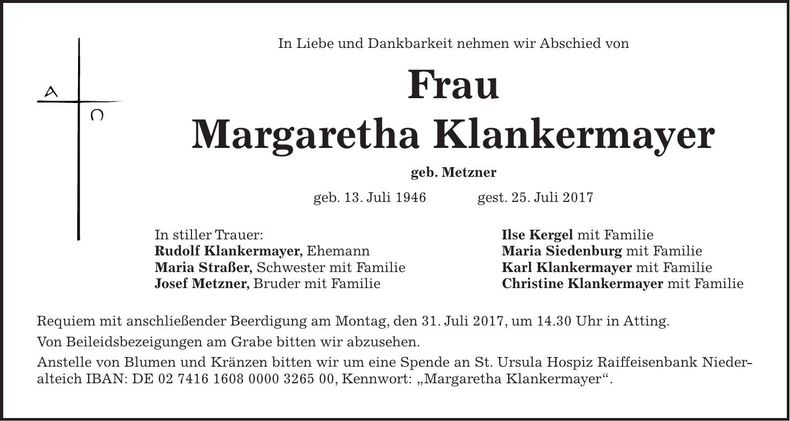 A
Ω

In Liebe und Dankbarkeit nehmen wir Abschied von

Frau
Margaretha Klankermayer

geb. Metzner

geb. 13. Juli 1946 gest. 25. Juli 2017

In stiller Trauer:
Rudolf Klankermayer, Ehemann
Maria Straßer, Schwester mit Familie
Josef Metzner, Bruder mit Familie

Ilse Kergel mit Familie
Maria Siedenburg mit Familie
Karl Klankermayer mit Familie
Christine Klankermayer mit Familie

Requiem mit anschließender Beerdigung am Montag, den 31. Juli 2017, um 14.30 Uhr in Atting.

Von Beileidsbezeigungen am Grabe bitten wir abzusehen.

Anstelle von Blumen und Kränzen bitten wir um eine Spende an St. Ursula Hospiz Raiffeisenbank Niederalteich IBAN: DE 02 7416 1608 0000 3265 00, Kennwort: „Margaretha Klankermayer“.